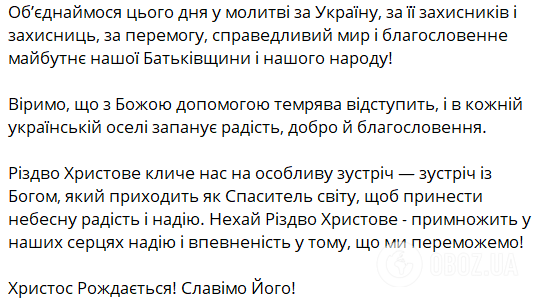 Об'єднаймося цього дня у молитві за Україну, за її захисників і захисниць, за перемогу, справедливий мир і благословенне майбутнє нашої Батьківщини і нашого народу!

Віримо, що з Божою допомогою темрява відступить, і в кожній українській оселі запанує радість, добро й благословення.

Різдво Христове кличе нас на особливу зустріч — зустріч із Богом, який приходить як Спаситель світу, щоб принести небесну радість і надію. Нехай Різдво Христове - примножить у наших серцях надію і впевненість у тому, що ми переможемо!

Христос Рождається! Славімо Його!

OBOZ.UA